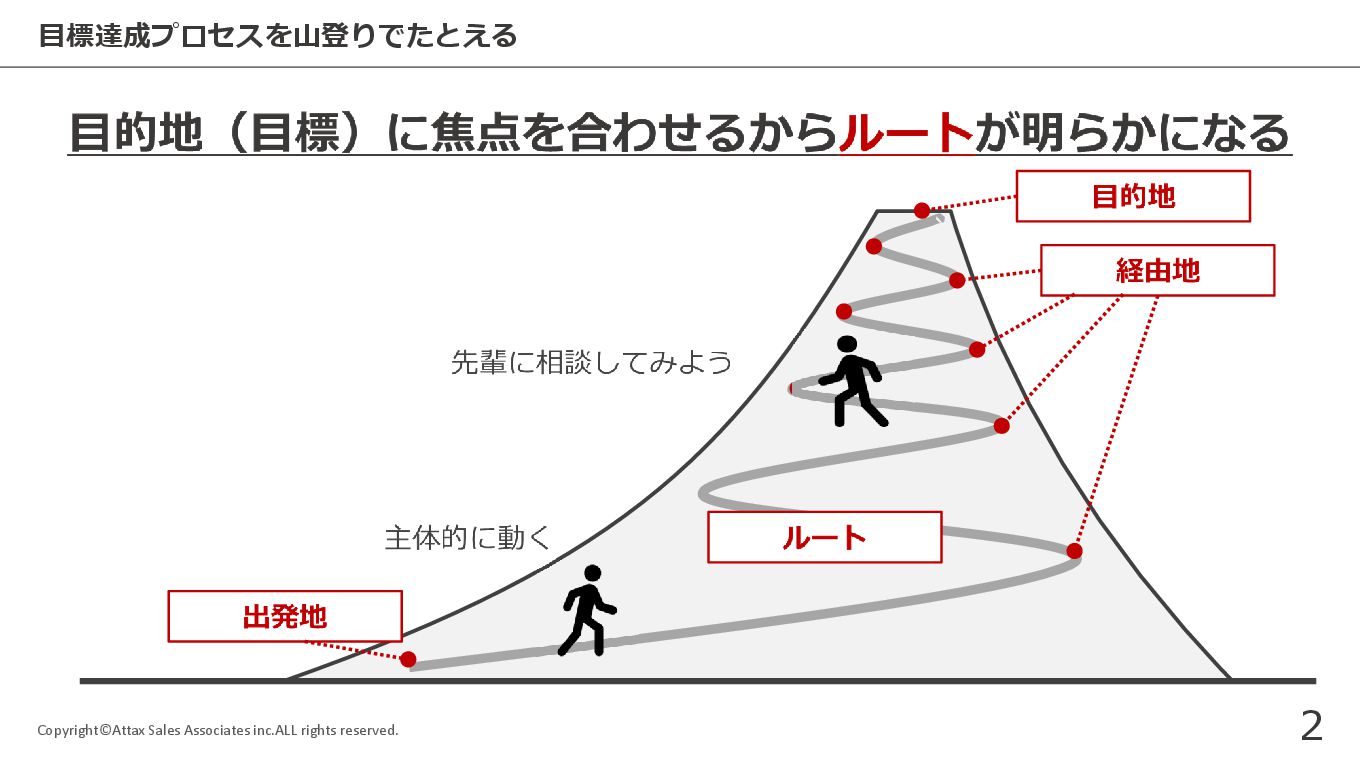 目標達成プロセスを山登りでたとえる

目的地（目標）に焦点を合わせるからルートが明らかになる

目的地

経由地

先輩に相談してみよう

主体的に動く

ルート

出発地

Copyright©Attax Sales Associates inc.ALL rights reserved.

2